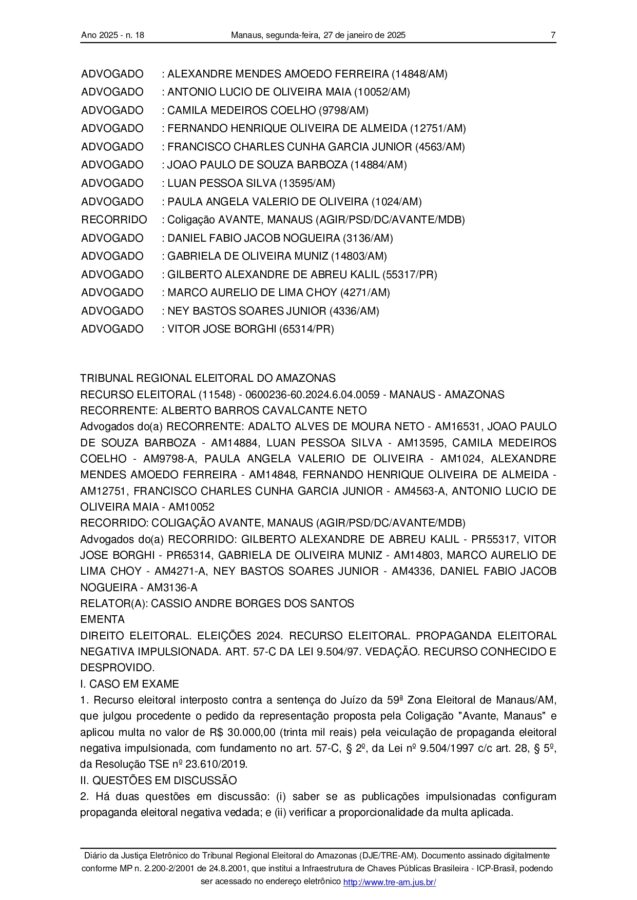 Ano 2025 - n. 18 Manaus, segunda-feira, 27 de janeiro de 2025 7

ADVOGADO : ALEXANDRE MENDES AMOEDO FERREIRA (14848/AM)
ADVOGADO : ANTONIO LUCIO DE OLIVEIRA MAIA (10052/AM)
ADVOGADO : CAMILA MEDEIROS COELHO (9798/AM)
ADVOGADO : FERNANDO HENRIQUE OLIVEIRA DE ALMEIDA (12751/AM)
ADVOGADO : FRANCISCO CHARLES CUNHA GARCIA JUNIOR (4563/AM)
ADVOGADO : JOAO PAULO DE SOUZA BARBOZA (14884/AM)
ADVOGADO : LUAN PESSOA SILVA (13595/AM)
ADVOGADO : PAULA ANGELA VALERIO DE OLIVEIRA (1024/AM)
RECORRIDO : Coligação AVANTE, MANAUS (AGIR/PSD/DC/AVANTE/MDB)
ADVOGADO : DANIEL FABIO JACOB NOGUEIRA (3136/AM)
ADVOGADO : GABRIELA DE OLIVEIRA MUNIZ (14803/AM)
ADVOGADO : GILBERTO ALEXANDRE DE ABREU KALIL (55317/PR)
ADVOGADO : MARCO AURELIO DE LIMA CHOY (4271/AM)
ADVOGADO : NEY BASTOS SOARES JUNIOR (4336/AM)
ADVOGADO : VITOR JOSE BORGHI (65314/PR)

TRIBUNAL REGIONAL ELEITORAL DO AMAZONAS
RECURSO ELEITORAL (11548) - 0600236-60.2024.6.04.0059 - MANAUS - AMAZONAS
RECORRENTE: ALBERTO BARROS CAVALCANTE NETO
Advogados do(a) RECORRENTE: ADALTO ALVES DE MOURA NETO - AM16531, JOAO PAULO DE SOUZA BARBOZA - AM14884, LUAN PESSOA SILVA - AM13595, CAMILA MEDEIROS COELHO - AM9798-A, PAULA ANGELA VALERIO DE OLIVEIRA - AM1024, ALEXANDRE MENDES AMOEDO FERREIRA - AM14848, FERNANDO HENRIQUE OLIVEIRA DE ALMEIDA - AM12751, FRANCISCO CHARLES CUNHA GARCIA JUNIOR - AM4563-A, ANTONIO LUCIO DE OLIVEIRA MAIA - AM10052
RECORRIDO: COLIGAÇÃO AVANTE, MANAUS (AGIR/PSD/DC/AVANTE/MDB)
Advogados do(a) RECORRIDO: GILBERTO ALEXANDRE DE ABREU KALIL - PR55317, VITOR JOSE BORGHI - PR65314, GABRIELA DE OLIVEIRA MUNIZ - AM14803, MARCO AURELIO DE LIMA CHOY - AM4271-A, NEY BASTOS SOARES JUNIOR - AM4336, DANIEL FABIO JACOB NOGUEIRA - AM3136-A
RELATOR(A): CASSIO ANDRE BORGES DOS SANTOS
EMENTA
DIREITO ELEITORAL. ELEIÇÕES 2024. RECURSO ELEITORAL. PROPAGANDA ELEITORAL NEGATIVA IMPULSIONADA. ART. 57-C DA LEI 9.504/97. VEDAÇÃO. RECURSO CONHECIDO E DESPROVIDO.
I. CASO EM EXAME
1. Recurso eleitoral interposto contra a sentença do Juízo da 59ª Zona Eleitoral de Manaus/AM, que julgou procedente o pedido da representação proposta pela Coligação "Avante, Manaus" e aplicou multa no valor de R$ 30.000,00 (trinta mil reais) pela veiculação de propaganda eleitoral negativa impulsionada, com fundamento no art. 57-C, § 2º, da Lei nº 9.504/1997 c/c art. 28, § 5º, da Resolução TSE nº 23.610/2019.
II. QUESTÕES EM DISCUSSÃO
2. Há duas questões em discussão: (i) saber se as publicações impulsionadas configuram propaganda eleitoral negativa vedada; e (ii) verificar a proporcionalidade da multa aplicada.

Diário da Justiça Eletrônico do Tribunal Regional Eleitoral do Amazonas (DJE/TRE-AM). Documento assinado digitalmente conforme MP n. 2.200-2/2001 de 24.8.2001, que institui a Infraestrutura de Chaves Públicas Brasileira - ICP-Brasil, podendo ser acessado no endereço eletrônico http://www.tre-am.jus.br/